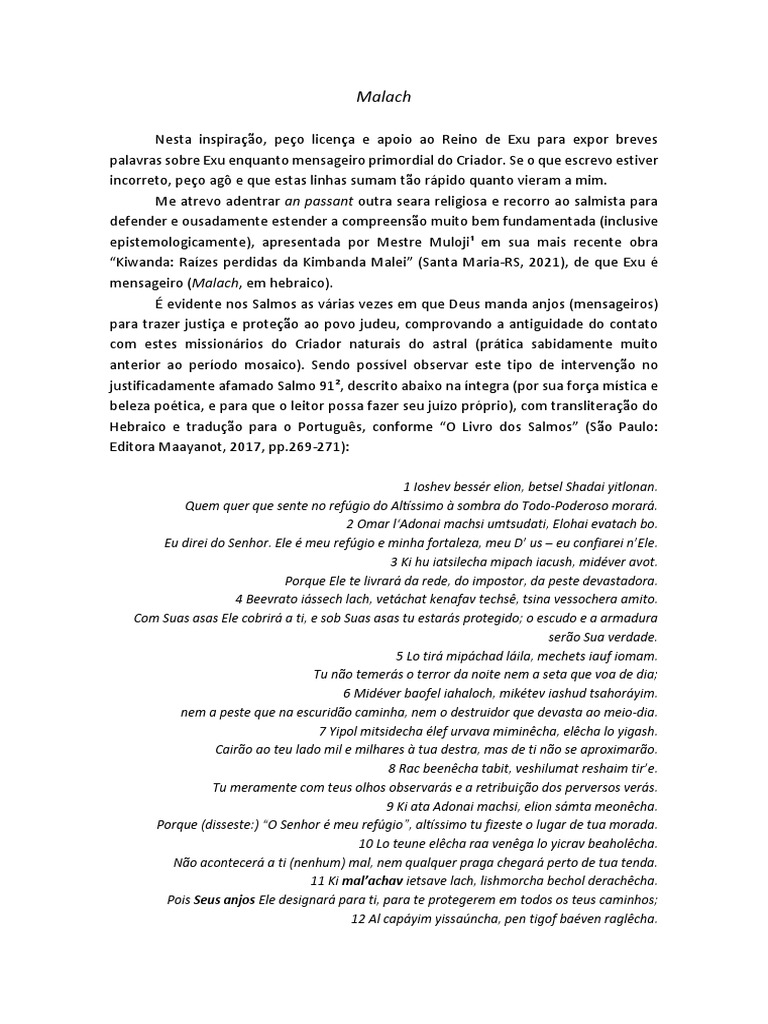 Malach

Nesta inspiração, peço licença e apoio ao Reino de Exu para expor breves palavras sobre Exu enquanto mensageiro primordial do Criador. Se o que escrevo estiver incorreto, peço agô e que estas linhas sumam tão rápido quanto vieram a mim.

Me atrevo adentrar an passant outra seara religiosa e recorro ao salmista para defender e ousadamente estender a compreensão muito bem fundamentada (inclusive epistemologicamente), apresentada por Mestre Muloji¹ em sua mais recente obra "Kiwanda: Raízes perdidas da Kimbanda Malei" (Santa Maria-RS, 2021), de que Exu é mensageiro (Malach, em hebraico).

É evidente nos Salmos as várias vezes em que Deus manda anjos (mensageiros) para trazer justiça e proteção ao povo judeu, comprovando a antiguidade do contato com estes missionários do Criador naturais do astral (prática sabidamente muito anterior ao período mosaico). Sendo possível observar este tipo de intervenção no justificadamente afamado Salmo 91², descrito abaixo na íntegra (por sua força mística e beleza poética, e para que o leitor possa fazer seu juízo próprio), com transliteração do Hebraico e tradução para o Português, conforme "O Livro dos Salmos" (São Paulo: Editora Maayanot, 2017, pp.269-271):

1 Ioshev bessér elion, betsel Shadai yitlonan.
Quem quer que sente no refúgio do Altíssimo à sombra do Todo-Poderoso morará.
2 Omar l'Adonai machsi umtsudati, Elohai evatach bo.
Eu direi do Senhor. Ele é meu refúgio e minha fortaleza, meu D' us – eu confiarei n'Ele.
3 Ki hu iatsilecha mipach iacush, midéver avot.
Porque Ele te livrará da rede, do impostor, da peste devastadora.
4 Beevrato iássech lach, vetáchat kenafav techsê, tsina vessochera amito.
Com Suas asas Ele cobrirá a ti, e sob Suas asas tu estarás protegido; o escudo e a armadura serão Sua verdade.
5 Lo tirá mipáchad láila, mechets iauf iomam.
Tu não temerás o terror da noite nem a seta que voa de dia;
6 Midéver baofel iahaloch, mikétev iashud tsahoráyim.
nem a peste que na escuridão caminha, nem o destruidor que devasta ao meio-dia.
7 Yipol mitsidecha élef urvava miminêcha, elêcha lo yigash.
Cairão ao teu lado mil e milhares à tua destra, mas de ti não se aproximarão.
8 Rac beenêcha tabit, veshilumat reshaim tir'e.
Tu meramente com teus olhos observarás e a retribuição dos perversos verás.
9 Ki ata Adonai machsi, elion sámta meonêcha.
Porque (disseste:) "O Senhor é meu refúgio", altíssimo tu fizeste o lugar de tua morada.
10 Lo teune elêcha raa venêga lo yicrav beaholêcha.
Não acontecerá a ti (nenhum) mal, nem qualquer praga chegará perto de tua tenda.
11 Ki mal'achav ietsave lach, lishmorcha bechol derachêcha.
Pois Seus anjos Ele designará para ti, para te protegerem em todos os teus caminhos;
12 Al capáyim yissaúncha, pen tigof baéven raglêcha.